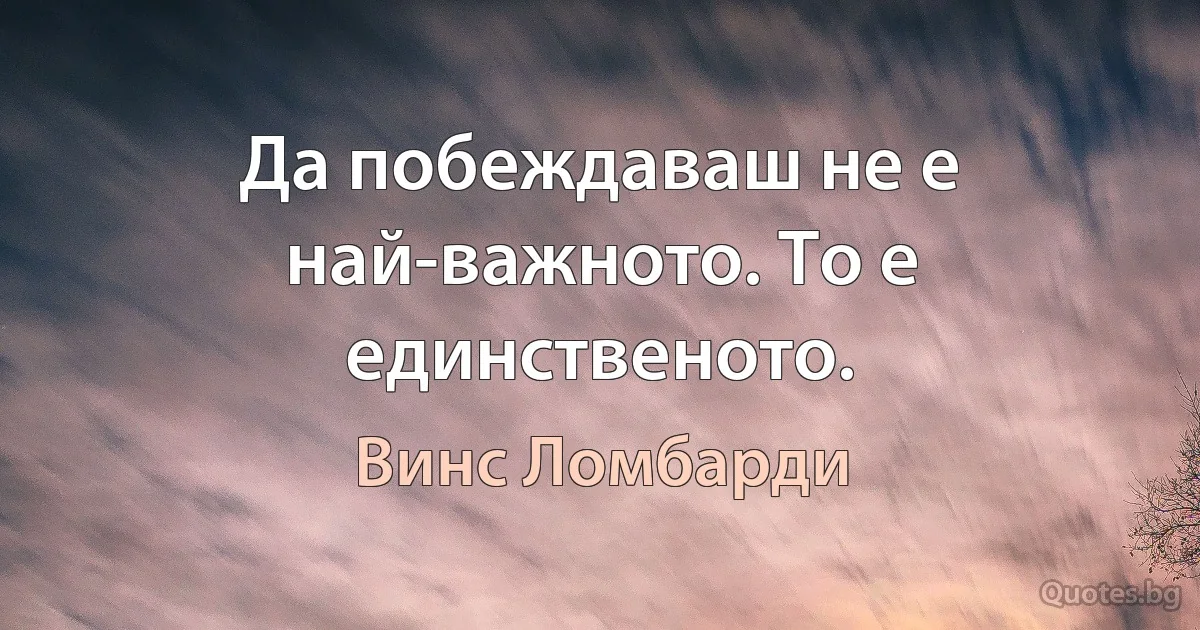 Да побеждаваш не е най-важното. То е единственото.

Винс Ломбарди

Quotes.bg